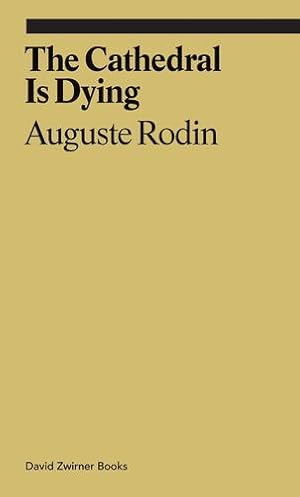 The Cathedral Is Dying

Auguste Rodin

David Zwirner Books